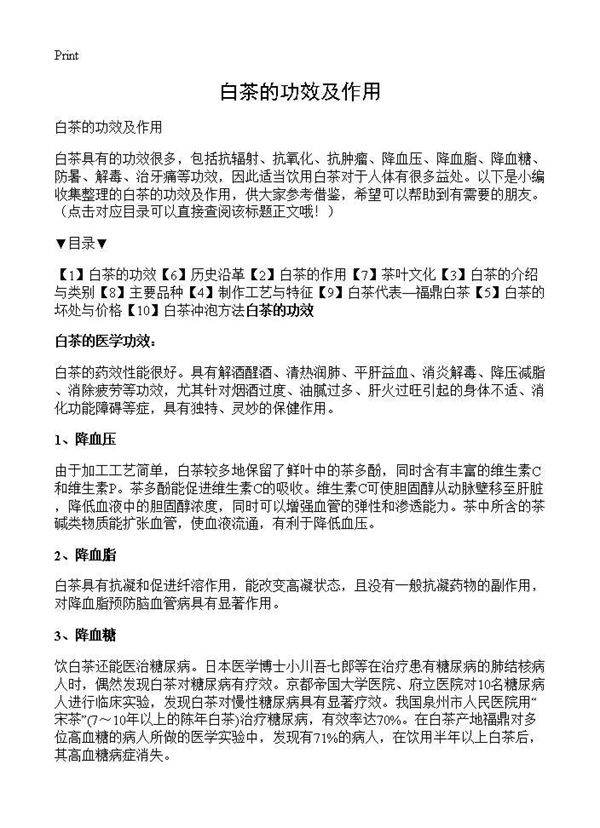 Print

白茶的功效及作用

白茶的功效及作用

白茶具有的功效很多，包括抗辐射、抗氧化、抗肿瘤、降血压、降血脂、降血糖、防暑、解毒、治牙痛等功效，因此适当饮用白茶对于人体有很多益处。以下是小编收集整理的白茶的功效及作用，供大家参考借鉴，希望可以帮助到有需要的朋友。（点击对应目录可以直接查阅该标题正文哦！）

▼目录▼

【1】白茶的功效【6】历史沿革【2】白茶的作用【7】茶叶文化【3】白茶的介绍与类别【8】主要品种【4】制作工艺与特征【9】白茶代表—福鼎白茶【5】白茶的坏处与价格【10】白茶冲泡方法白茶的功效

白茶的医学功效：

白茶的药效性能很好。具有解酒醒酒、清热润肺、平肝益血、消炎解毒、降压减脂、消除疲劳等功效，尤其针对烟酒过度、油腻过多、肝火过旺引起的身体不适、消化功能障碍等症，具有独特、灵妙的保健作用。

1、降血压

由于加工工艺简单，白茶较多地保留了鲜叶中的茶多酚，同时含有丰富的维生素C和维生素P。茶多酚能促进维生素C的吸收。维生素C可使胆固醇从动脉壁移至肝脏，降低血液中的胆固醇浓度，同时可以增强血管的弹性和渗透能力。茶中所含的茶碱类物质能扩张血管，使血液流通，有利于降低血压。

2、降血脂

白茶具有抗凝和促进纤溶作用，能改变高凝状态，且没有一般抗凝药物的副作用，对降血脂预防脑血管病具有显著作用。

3、降血糖

饮白茶还能医治糖尿病。日本医学博士小川吾七郎等在治疗患有糖尿病的肺结核病人时，偶然发现白茶对糖尿病有疗效。京都帝国大学医院、府立医院对10名糖尿病人进行临床实验，发现白茶对慢性糖尿病具有显著疗效。我国泉州市人民医院用“宋茶”(7～10年以上的陈年白茶)治疗糖尿病，有效率达70%。在白茶产地福鼎对多位高血糖的病人所做的医学实验中，发现有71%的病人，在饮用半年以上白茶后，其高血糖病症消失。